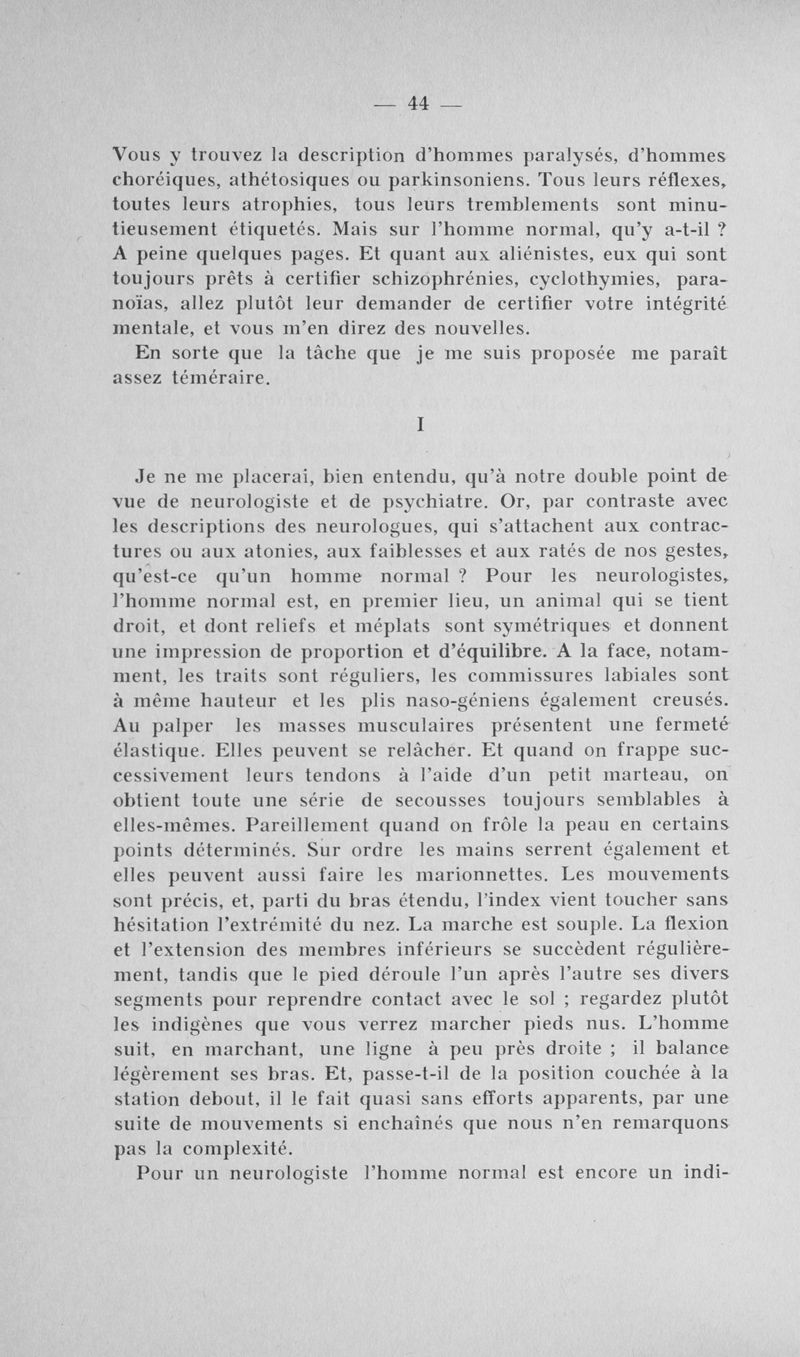 — 44 —

Vous y trouvez la description d'hommes paralysés, d'hommes choréiques, athétosiques ou parkinsoniens. Tous leurs réflexes, toutes leurs atrophies, tous leurs tremblements sont minutieusement étiquetés. Mais sur l'homme normal, qu'y a-t-il ? A peine quelques pages. Et quant aux aliénistes, eux qui sont toujours prêts à certifier schizophrénies, cyclothymies, paranoïas, allez plutôt leur demander de certifier votre intégrité mentale, et vous m'en direz des nouvelles.

En sorte que la tâche que je me suis proposée me paraît assez téméraire.

I

Je ne me placerai, bien entendu, qu'à notre double point de vue de neurologiste et de psychiatre. Or, par contraste avec les descriptions des neurologues, qui s'attachent aux contractures ou aux atonies, aux faiblesses et aux ratés de nos gestes, qu'est-ce qu'un homme normal ? Pour les neurologistes, l'homme normal est, en premier lieu, un animal qui se tient droit, et dont reliefs et méplats sont symétriques et donnent une impression de proportion et d'équilibre. A la face, notamment, les traits sont réguliers, les commissures labiales sont à même hauteur et les plis naso-géniens également creusés. Au palper les masses musculaires présentent une fermeté élastique. Elles peuvent se relâcher. Et quand on frappe successivement leurs tendons à l'aide d'un petit marteau, on obtient toute une série de secousses toujours semblables à elles-mêmes. Pareillement quand on frôle la peau en certains points déterminés. Sur ordre les mains serrent également et elles peuvent aussi faire les marionnettes. Les mouvements sont précis, et, parti du bras étendu, l'index vient toucher sans hésitation l'extrémité du nez. La marche est souple. La flexion et l'extension des membres inférieurs se succèdent régulièrement, tandis que le pied déroule l'un après l'autre ses divers segments pour reprendre contact avec le sol ; regardez plutôt les indigènes que vous verrez marcher pieds nus. L'homme suit, en marchant, une ligne à peu près droite ; il balance légèrement ses bras. Et, passe-t-il de la position couchée à la station debout, il le fait quasi sans efforts apparents, par une suite de mouvements si enchaînés que nous n'en remarquons pas la complexité.

Pour un neurologiste l'homme normal est encore un indi-